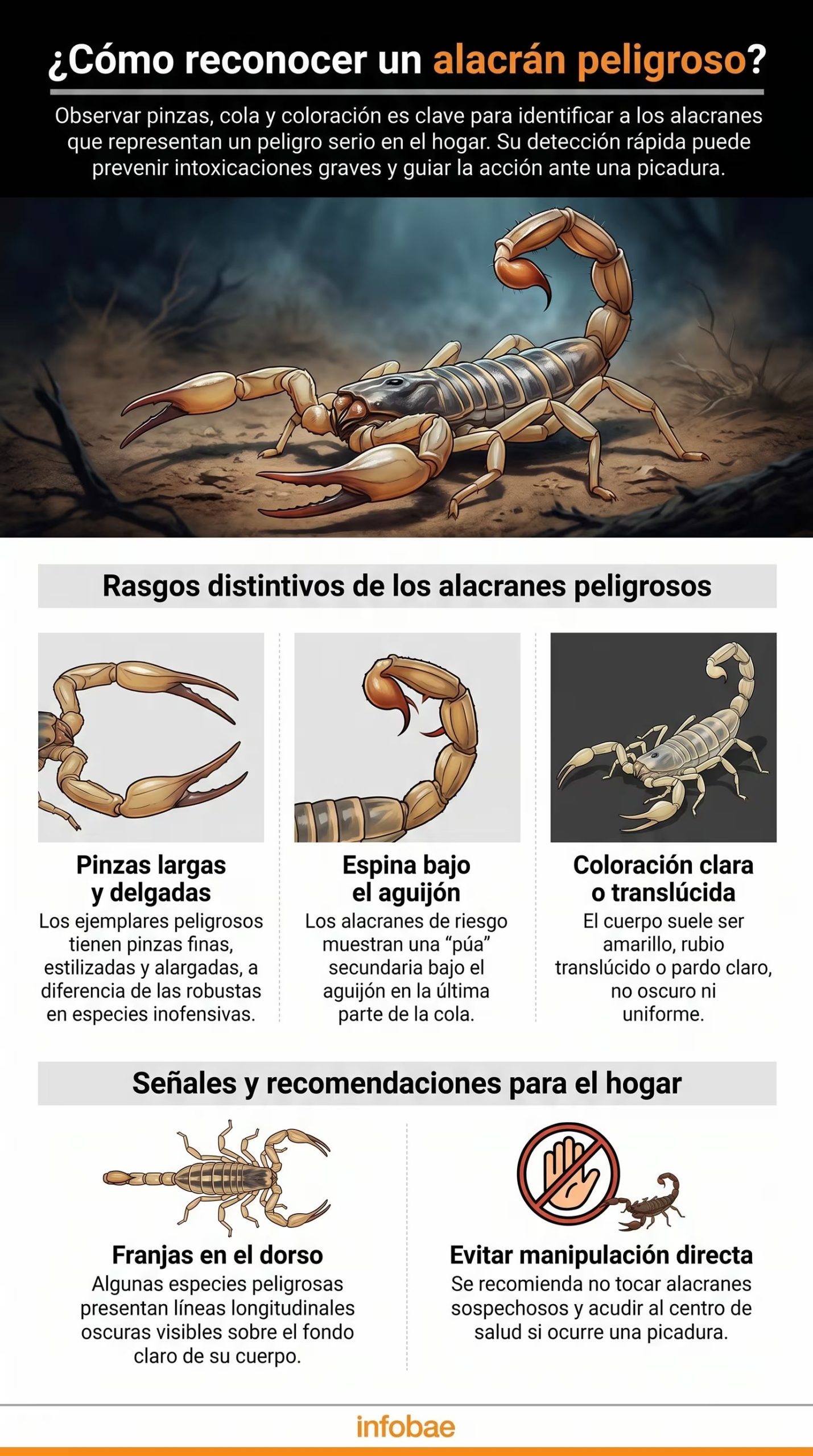 ¿Cómo reconocer un alacrán peligroso?

Observar pinzas, cola y coloración es clave para identificar a los alacranes que representan un peligro serio en el hogar. Su detección rápida puede prevenir intoxicaciones graves y guiar la acción ante una picadura.

Rasgos distintivos de los alacranes peligrosos

Pinzas largas y delgadas
Los ejemplares peligrosos tienen pinzas finas, estilizadas y alargadas, a diferencia de las robustas en especies inofensivas.

Espina bajo el aguijón
Los alacranes de riesgo muestran una “púa” secundaria bajo el aguijón en la última parte de la cola.

Coloración clara o translúcida
El cuerpo suele ser amarillo, rubio translúcido o pardo claro, no oscuro ni uniforme.

Señales y recomendaciones para el hogar

Franjas en el dorso
Algunas especies peligrosas presentan líneas longitudinales oscuras visibles sobre el fondo claro de su cuerpo.

Evitar manipulación directa
Se recomienda no tocar alacranes sospechosos y acudir al centro de salud si ocurre una picadura.

infobae